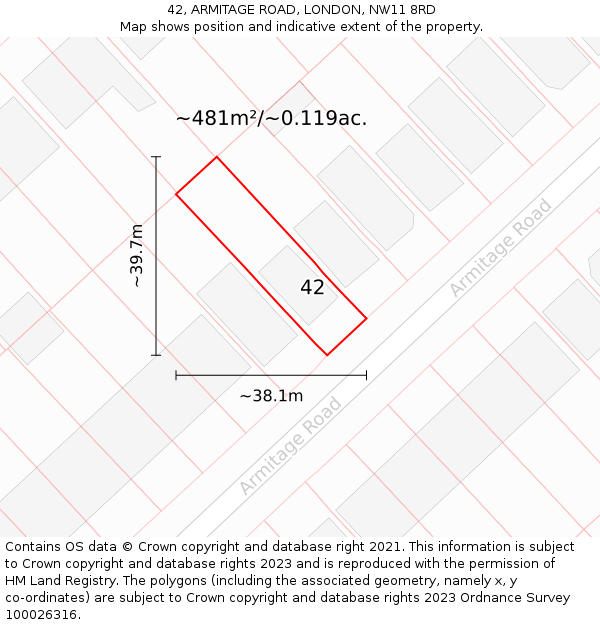 42, ARMITAGE ROAD, LONDON, NW11 8RD
Map shows position and indicative extent of the property.

~481m²/~0.119ac.

~39.7m

42

Armitage Road

~38.1m

Armitage Road

Contains OS data © Crown copyright and database right 2021. This information is subject to Crown copyright and database rights 2023 and is reproduced with the permission of HM Land Registry. The polygons (including the associated geometry, namely x, y co-ordinates) are subject to Crown copyright and database rights 2023 Ordnance Survey 100026316.